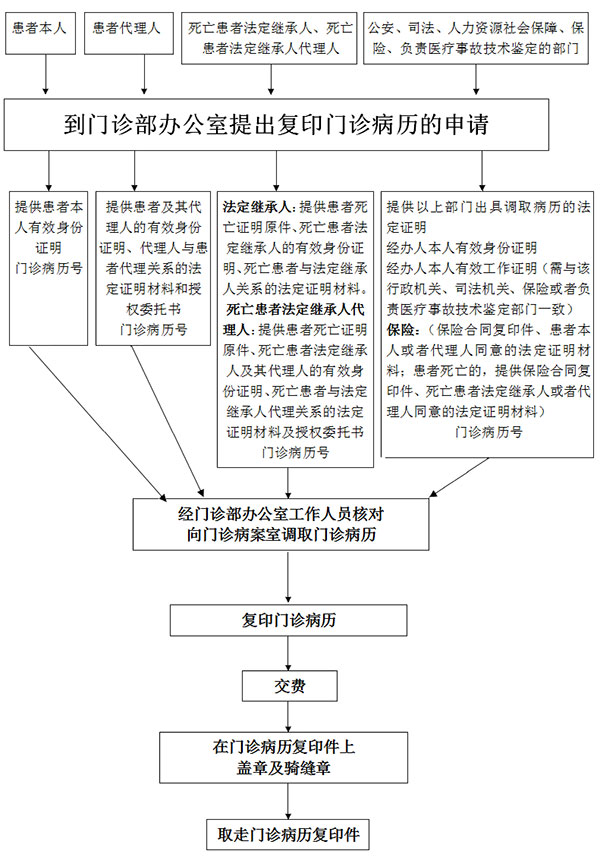 患者本人

患者代理人

死亡患者法定继承人、死亡患者法定继承人代理人

公安、司法、人力资源社会保障、保险、负责医疗事故技术鉴定的部门

到门诊部办公室提出复印门诊病历的申请

提供患者本人有效身份证明
门诊病历号

提供患者及其代理人的有效身份证明、代理人与患者代理关系的法定证明材料和授权委托书
门诊病历号

法定继承人：提供患者死亡证明原件、死亡患者法定继承人的有效身份证明、死亡患者与法定继承人关系的法定证明材料。
死亡患者法定继承人代理人：提供患者死亡证明原件、死亡患者法定继承人及其代理人的有效身份证明、死亡患者与法定继承人代理关系的法定证明材料及授权委托书
门诊病历号

提供以上部门出具调取病历的法定证明
经办人本人有效身份证明
经办人本人有效工作证明（需与该行政机关、司法机关、保险或者负责医疗事故技术鉴定部门一致）
保险：（保险合同复印件、患者本人或者代理人同意的法定证明材料；患者死亡的，提供保险合同复印件、死亡患者法定继承人或者代理人同意的法定证明材料）
门诊病历号

经门诊部办公室工作人员核对
向门诊病案室调取门诊病历

复印门诊病历

交费

在门诊病历复印件上
盖章及骑缝章

取走门诊病历复印件